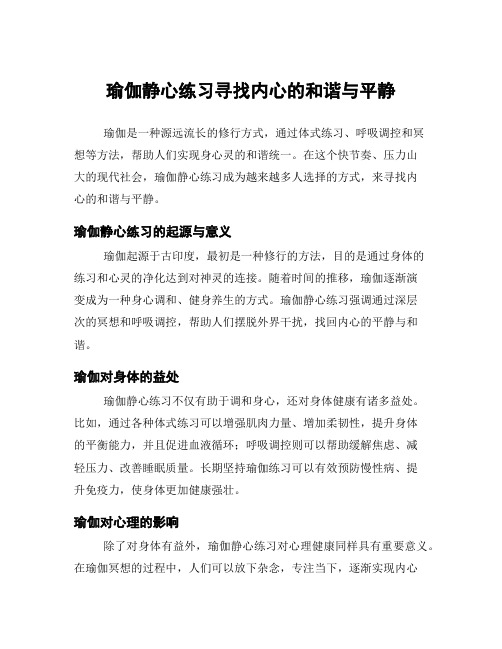 瑜伽静心练习寻找内心的和谐与平静

瑜伽是一种源远流长的修行方式，通过体式练习、呼吸调控和冥想等方法，帮助人们实现身心灵的和谐统一。在这个快节奏、压力山大的现代社会，瑜伽静心练习成为越来越多人选择的方式，来寻找内心的和谐与平静。

瑜伽静心练习的起源与意义

瑜伽起源于古印度，最初是一种修行的方法，目的是通过身体的练习和心灵的净化达到对神灵的连接。随着时间的推移，瑜伽逐渐演变成为一种身心调和、健身养生的方式。瑜伽静心练习强调通过深层次的冥想和呼吸调控，帮助人们摆脱外界干扰，找回内心的平静与和谐。

瑜伽对身体的益处

瑜伽静心练习不仅有助于调和身心，还对身体健康有诸多益处。比如，通过各种体式练习可以增强肌肉力量、增加柔韧性，提升身体的平衡能力，并且促进血液循环；呼吸调控则可以帮助缓解焦虑、减轻压力、改善睡眠质量。长期坚持瑜伽练习可以有效预防慢性病、提升免疫力，使身体更加健康强壮。

瑜伽对心理的影响

除了对身体有益外，瑜伽静心练习对心理健康同样具有重要意义。在瑜伽冥想的过程中，人们可以放下杂念，专注当下，逐渐实现内心